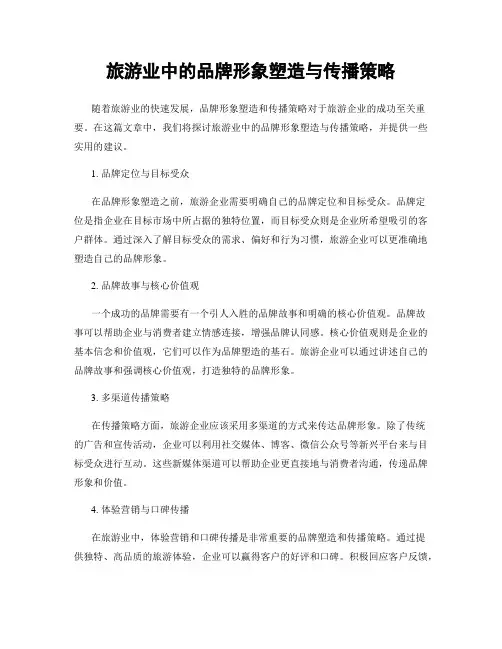 旅游业中的品牌形象塑造与传播策略

随着旅游业的快速发展，品牌形象塑造和传播策略对于旅游企业的成功至关重要。在这篇文章中，我们将探讨旅游业中的品牌形象塑造与传播策略，并提供一些实用的建议。

1. 品牌定位与目标受众

在品牌形象塑造之前，旅游企业需要明确自己的品牌定位和目标受众。品牌定位是指企业在目标市场中所占据的独特位置，而目标受众则是企业所希望吸引的客户群体。通过深入了解目标受众的需求、偏好和行为习惯，旅游企业可以更准确地塑造自己的品牌形象。

2. 品牌故事与核心价值观

一个成功的品牌需要有一个引人入胜的品牌故事和明确的核心价值观。品牌故事可以帮助企业与消费者建立情感连接，增强品牌认同感。核心价值观则是企业的基本信念和价值观，它们可以作为品牌塑造的基石。旅游企业可以通过讲述自己的品牌故事和强调核心价值观，打造独特的品牌形象。

3. 多渠道传播策略

在传播策略方面，旅游企业应该采用多渠道的方式来传达品牌形象。除了传统的广告和宣传活动，企业可以利用社交媒体、博客、微信公众号等新兴平台来与目标受众进行互动。这些新媒体渠道可以帮助企业更直接地与消费者沟通，传递品牌形象和价值。

4. 体验营销与口碑传播

在旅游业中，体验营销和口碑传播是非常重要的品牌塑造和传播策略。通过提供独特、高品质的旅游体验，企业可以赢得客户的好评和口碑。积极回应客户反馈，